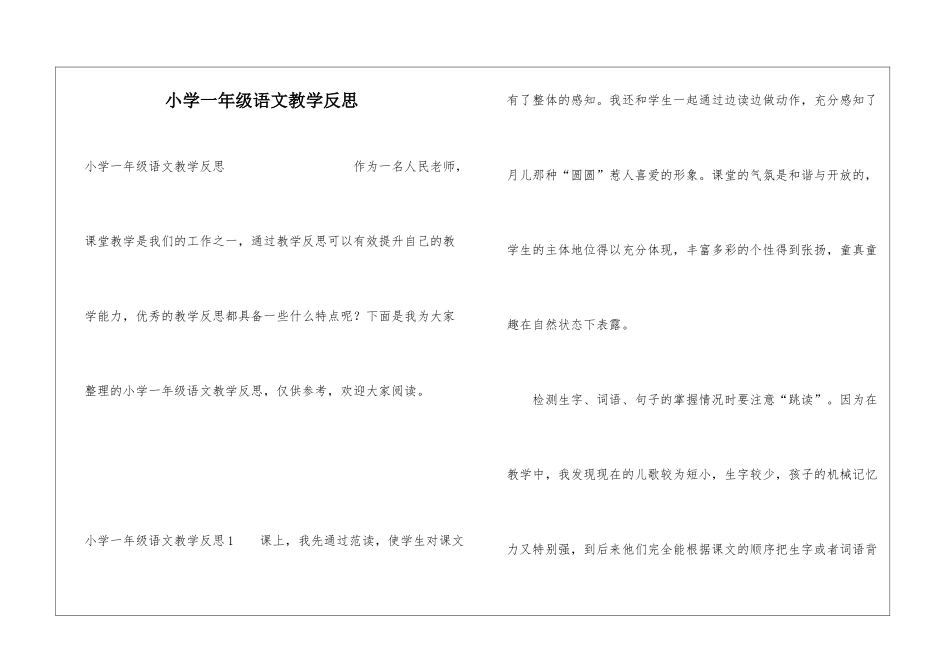 小学一年级语文教学反思

小学一年级语文教学反思　　作为一名人民老师，课堂教学是我们的工作之一，通过教学反思可以有效提升自己的教学能力，优秀的教学反思都具备一些什么特点呢？下面是我为大家整理的小学一年级语文教学反思，仅供参考，欢迎大家阅读。

小学一年级语文教学反思1　　课上，我先通过范读，使学生对课文有了整体的感知。我还和学生一起通过边读边做动作，充分感知了月儿那种“圆圆”惹人喜爱的形象。课堂的气氛是和谐与开放的，学生的主体地位得以充分体现，丰富多彩的个性得到张扬，童真童趣在自然状态下表露。

检测生字、词语、句子的掌握情况时要注意“跳读”。因为在教学中，我发现现在的儿歌较为短小，生字较少，孩子的机械记忆力又特别强，到后来他们完全能根据课文的顺序把生字或者词语背